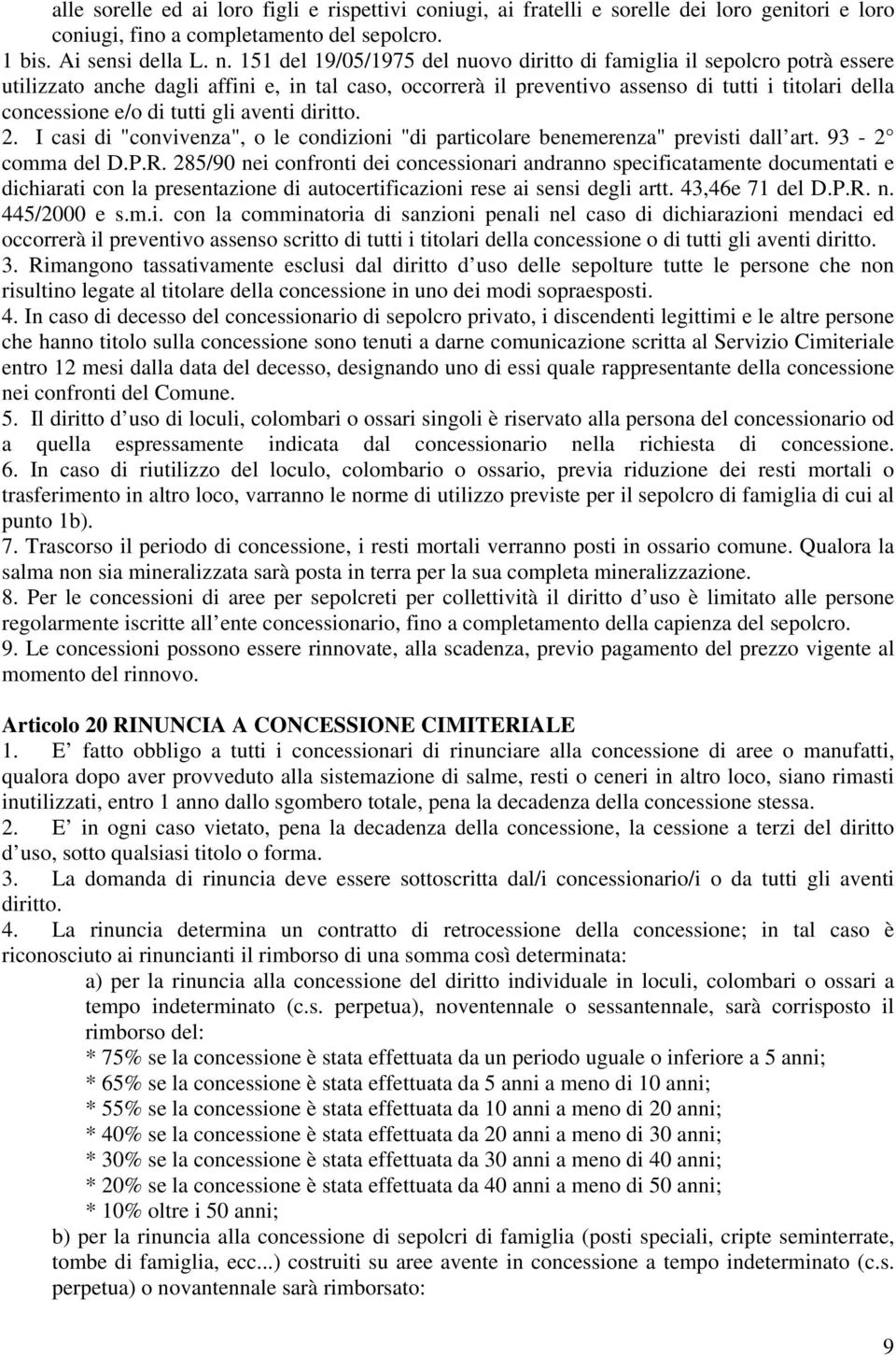 alle sorelle ed ai loro figli e rispettivi coniugi, ai fratelli e sorelle dei loro genitori e loro coniugi, fino a completamento del sepolcro.
1 bis. Ai sensi della L. n. 151 del 19/05/1975 del nuovo diritto di famiglia il sepolcro potrà essere utilizzato anche dagli affini e, in tal caso, occorrerà il preventivo assenso di tutti i titolari della concessione e/o di tutti gli aventi diritto.
2. I casi di "convivenza", o le condizioni "di particolare benemerenza" previsti dall art. 93 - 2° comma del D.P.R. 285/90 nei confronti dei concessionari andranno specificatamente documentati e dichiarati con la presentazione di autocertificazioni rese ai sensi degli artt. 43,46e 71 del D.P.R. n. 445/2000 e s.m.i. con la comminatoria di sanzioni penali nel caso di dichiarazioni mendaci ed occorrerà il preventivo assenso scritto di tutti i titolari della concessione o di tutti gli aventi diritto.
3. Rimangono tassativamente esclusi dal diritto d uso delle sepolture tutte le persone che non risultino legate al titolare della concessione in uno dei modi sopraesposti.
4. In caso di decesso del concessionario di sepolcro privato, i discendenti legittimi e le altre persone che hanno titolo sulla concessione sono tenuti a darne comunicazione scritta al Servizio Cimiteriale entro 12 mesi dalla data del decesso, designando uno di essi quale rappresentante della concessione nei confronti del Comune.
5. Il diritto d uso di loculi, colombari o ossari singoli è riservato alla persona del concessionario od a quella espressamente indicata dal concessionario nella richiesta di concessione.
6. In caso di riutilizzo del loculo, colombario o ossario, previa riduzione dei resti mortali o trasferimento in altro loco, varranno le norme di utilizzo previste per il sepolcro di famiglia di cui al punto 1b).
7. Trascorso il periodo di concessione, i resti mortali verranno posti in ossario comune. Qualora la salma non sia mineralizzata sarà posta in terra per la sua completa mineralizzazione.
8. Per le concessioni di aree per sepolcreti per collettività il diritto d uso è limitato alle persone regolarmente iscritte all ente concessionario, fino a completamento della capienza del sepolcro.
9. Le concessioni possono essere rinnovate, alla scadenza, previo pagamento del prezzo vigente al momento del rinnovo.

Articolo 20 RINUNCIA A CONCESSIONE CIMITERIALE
1. E fatto obbligo a tutti i concessionari di rinunciare alla concessione di aree o manufatti, qualora dopo aver provveduto alla sistemazione di salme, resti o ceneri in altro loco, siano rimasti inutilizzati, entro 1 anno dallo sgombero totale, pena la decadenza della concessione stessa.
2. E in ogni caso vietato, pena la decadenza della concessione, la cessione a terzi del diritto d uso, sotto qualsiasi titolo o forma.
3. La domanda di rinuncia deve essere sottoscritta dal/i concessionario/i o da tutti gli aventi diritto.
4. La rinuncia determina un contratto di retrocessione della concessione; in tal caso è riconosciuto ai rinuncianti il rimborso di una somma così determinata:
a) per la rinuncia alla concessione del diritto individuale in loculi, colombari o ossari a tempo indeterminato (c.s. perpetua), noventennale o sessantennale, sarà corrisposto il rimborso del:
* 75% se la concessione è stata effettuata da un periodo uguale o inferiore a 5 anni;
* 65% se la concessione è stata effettuata da 5 anni a meno di 10 anni;
* 55% se la concessione è stata effettuata da 10 anni a meno di 20 anni;
* 40% se la concessione è stata effettuata da 20 anni a meno di 30 anni;
* 30% se la concessione è stata effettuata da 30 anni a meno di 40 anni;
* 20% se la concessione è stata effettuata da 40 anni a meno di 50 anni;
* 10% oltre i 50 anni;
b) per la rinuncia alla concessione di sepolcri di famiglia (posti speciali, cripte seminterrate, tombe di famiglia, ecc...) costruiti su aree avente in concessione a tempo indeterminato (c.s. perpetua) o novantennale sarà rimborsato:

9